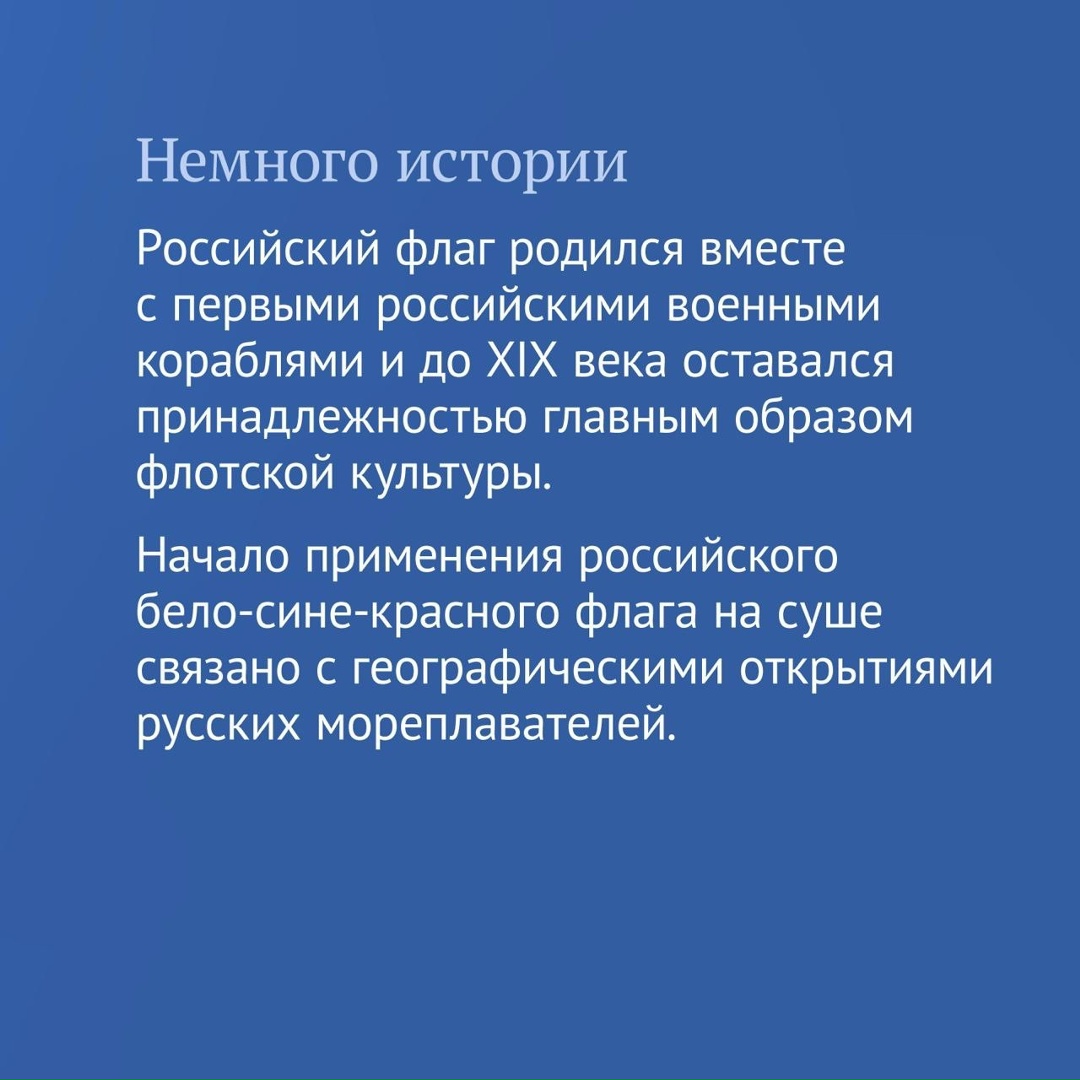 Немного истории

Российский флаг родился вместе с первыми российскими военными кораблями и до XIX века оставался принадлежностью главным образом флотской культуры.

Начало применения российского бело-сине-красного флага на суше связано с географическими открытиями русских мореплавателей.